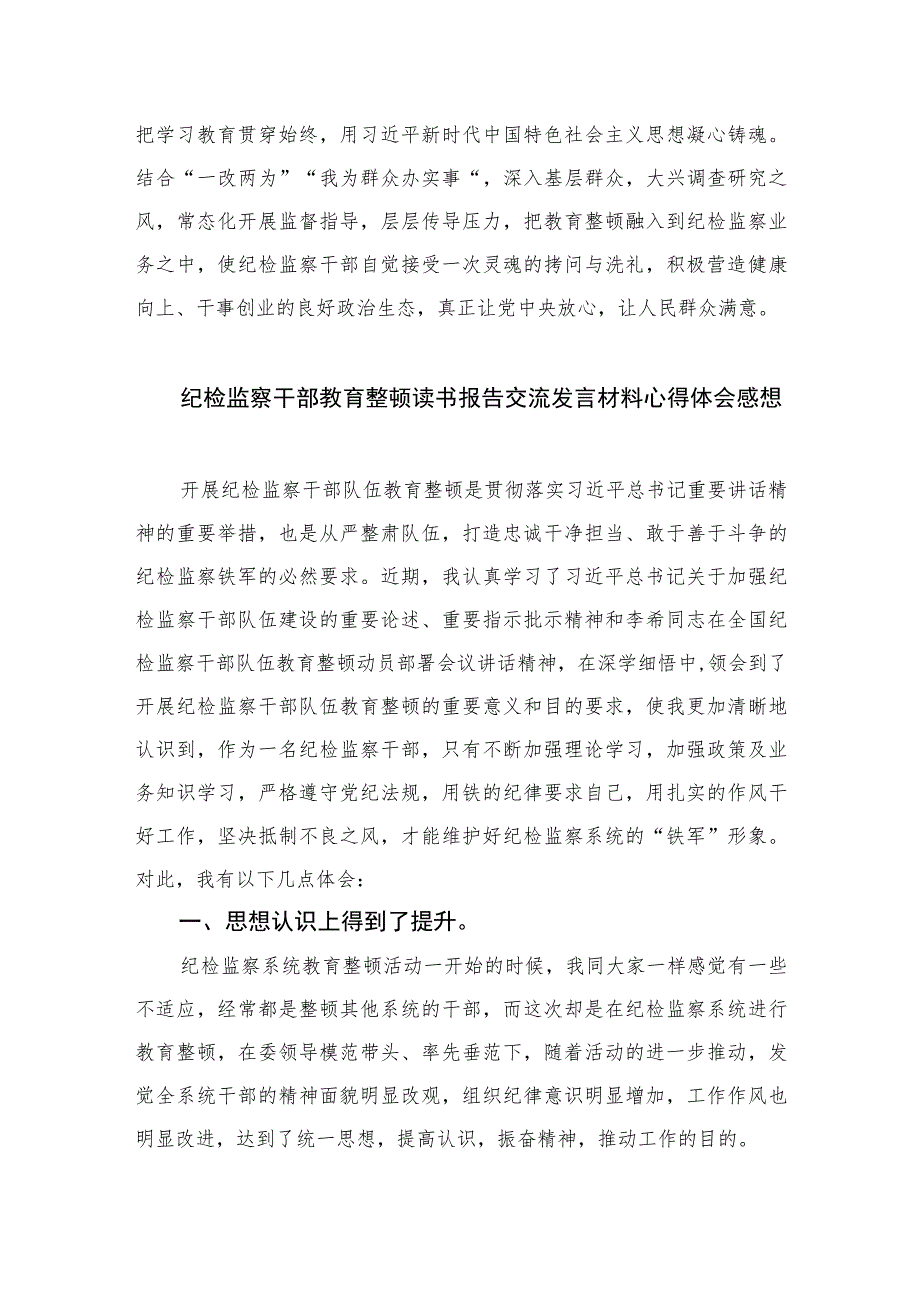 把学习教育贯穿始终，用习近平新时代中国特色社会主义思想凝心铸魂。结合“一改两为”“我为群众办实事“，深入基层群众，大兴调查研究之风，常态化开展监督指导，层层传导压力，把教育整顿融入到纪检监察业务之中，使纪检监察干部自觉接受一次灵魂的拷问与洗礼，积极营造健康向上、干事创业的良好政治生态，真正让党中央放心，让人民群众满意。

纪检监察干部教育整顿读书报告交流发言材料心得体会感想

开展纪检监察干部队伍教育整顿是贯彻落实习近平总书记重要讲话精神的重要举措，也是从严整肃队伍，打造忠诚干净担当、敢于善于斗争的纪检监察铁军的必然要求。近期，我认真学习了习近平总书记关于加强纪检监察干部队伍建设的重要论述、重要指示批示精神和李希同志在全国纪检监察干部队伍教育整顿动员部署会议讲话精神，在深学细悟中，领会到了开展纪检监察干部队伍教育整顿的重要意义和目的要求，使我更加清晰地认识到，作为一名纪检监察干部，只有不断加强理论学习，加强政策及业务知识学习，严格遵守党纪法规，用铁的纪律要求自己，用扎实的作风干好工作，坚决抵制不良之风，才能维护好纪检监察系统的“铁军”形象。对此，我有以下几点体会：

一、思想认识上得到了提升。

纪检监察系统教育整顿活动一开始的时候，我同大家一样感觉有一些不适应，经常都是整顿其他系统的干部，而这次却是在纪检监察系统进行教育整顿，在委领导模范带头、率先垂范下，随着活动的进一步推动，发觉全系统干部的精神面貌明显改观，组织纪律意识明显增加，工作作风也明显改进，达到了统一思想，提高认识，振奋精神，推动工作的目的。